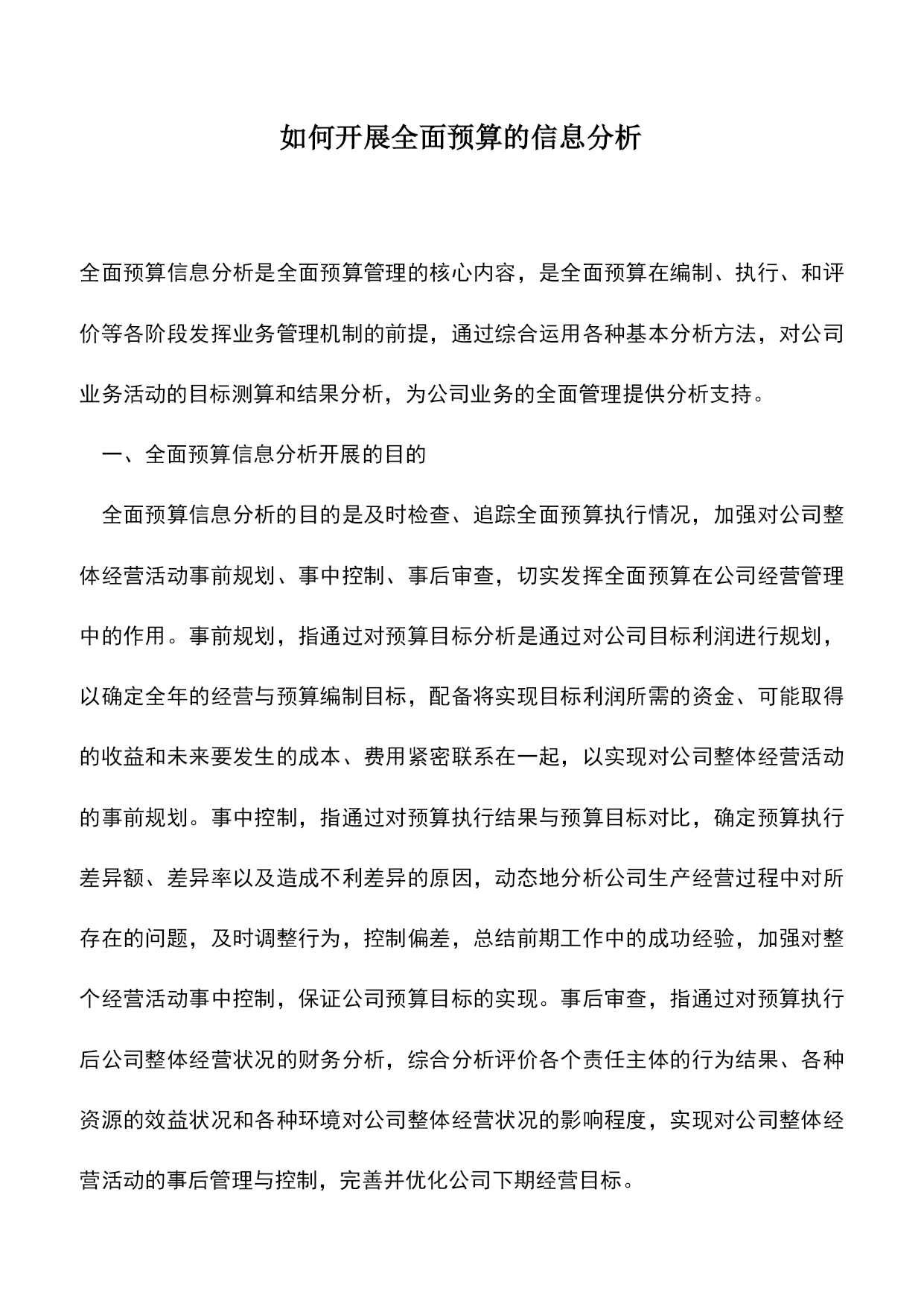 如何开展全面预算的信息分析

全面预算信息分析是全面预算管理的核心内容，是全面预算在编制、执行、和评价等各阶段发挥业务管理机制的前提，通过综合运用各种基本分析方法，对公司业务活动的目标测算和结果分析，为公司业务的全面管理提供分析支持。

一、全面预算信息分析开展的目的

全面预算信息分析的目的是及时检查、追踪全面预算执行情况，加强对公司整体经营活动事前规划、事中控制、事后审查，切实发挥全面预算在公司经营管理中的作用。事前规划，指通过对预算目标分析是通过对公司目标利润进行规划，以确定全年的经营与预算编制目标，配备将实现目标利润所需的资金、可能取得的收益和未来要发生的成本、费用紧密联系在一起，以实现对公司整体经营活动的事前规划。事中控制，指通过对预算执行结果与预算目标对比，确定预算执行差异额、差异率以及造成不利差异的原因，动态地分析公司生产经营过程中对所存在的问题，及时调整行为，控制偏差，总结前期工作中的成功经验，加强对整个经营活动事中控制，保证公司预算目标的实现。事后审查，指通过对预算执行后公司整体经营状况的财务分析，综合分析评价各个责任主体的行为结果、各种资源的效益状况和各种环境对公司整体经营状况的影响程度，实现对公司整体经营活动的事后管理与控制，完善并优化公司下期经营目标。